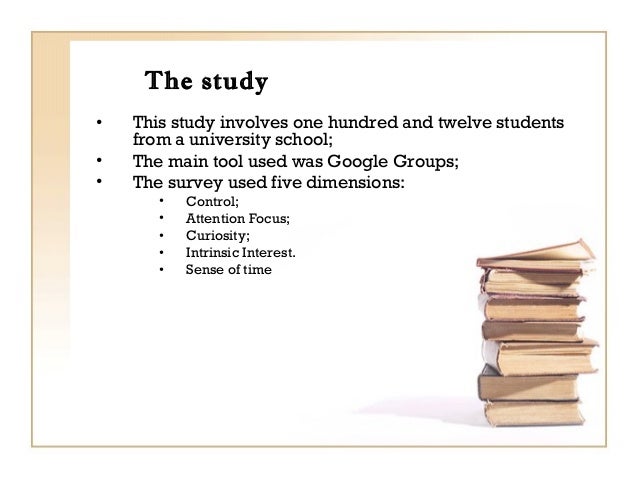 The study

• This study involves one hundred and twelve students from a university school;
• The main tool used was Google Groups;
• The survey used five dimensions:
• Control;
• Attention Focus;
• Curiosity;
• Intrinsic Interest.
• Sense of time